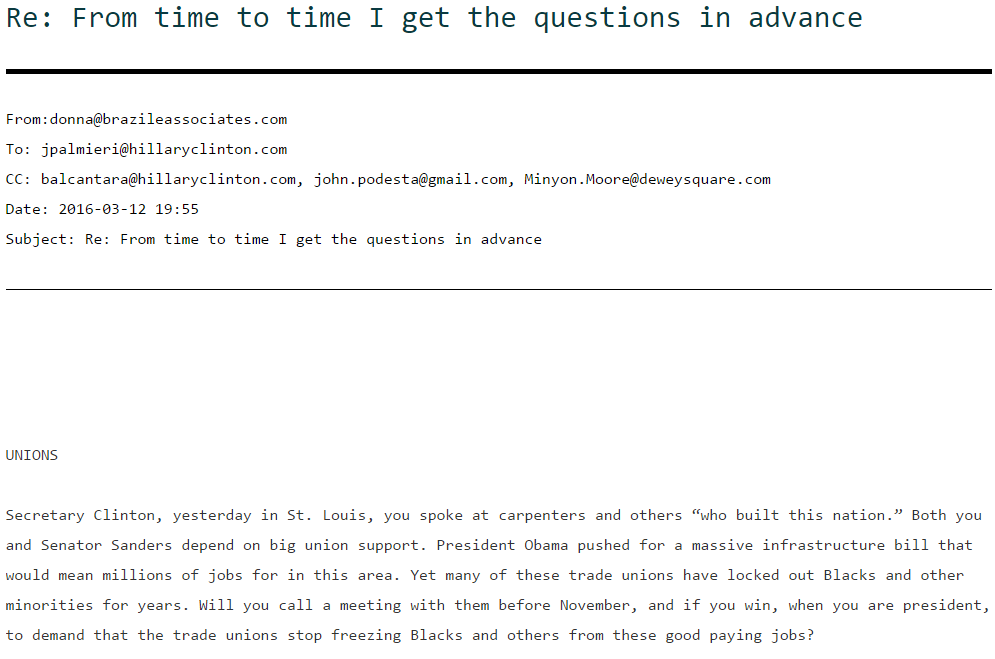 Re: From time to time I get the questions in advance

From:donna@brazileassociates.com

To: jpalmieri@hillaryclinton.com

CC: balcantara@hillaryclinton.com, john.podesta@gmail.com, Minyon.Moore@deweysquare.com

Date: 2016-03-12 19:55

Subject: Re: From time to time I get the questions in advance

UNIONS

Secretary Clinton, yesterday in St. Louis, you spoke at carpenters and others “who built this nation.” Both you and Senator Sanders depend on big union support. President Obama pushed for a massive infrastructure bill that would mean millions of jobs for in this area. Yet many of these trade unions have locked out Blacks and other minorities for years. Will you call a meeting with them before November, and if you win, when you are president, to demand that the trade unions stop freezing Blacks and others from these good paying jobs?